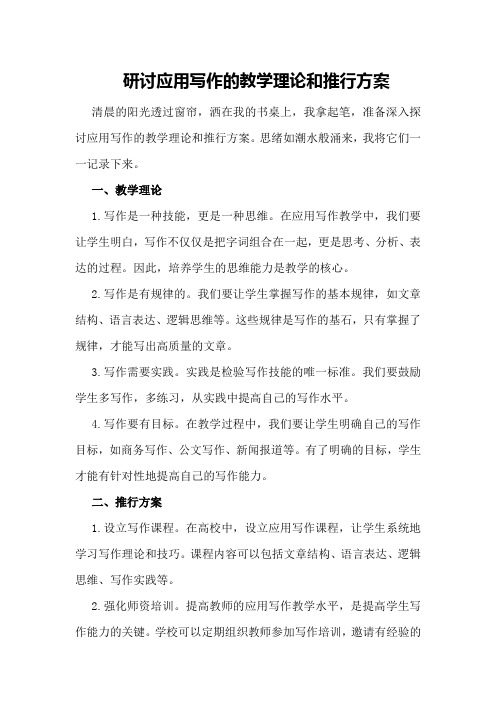 研讨应用写作的教学理论和推行方案

清晨的阳光透过窗帘，洒在我的书桌上，我拿起笔，准备深入探讨应用写作的教学理论和推行方案。思绪如潮水般涌来，我将它们一一记录下来。

一、教学理论

1.写作是一种技能，更是一种思维。在应用写作教学中，我们要让学生明白，写作不仅仅是把字词组合在一起，更是思考、分析、表达的过程。因此，培养学生的思维能力是教学的核心。

2.写作是有规律的。我们要让学生掌握写作的基本规律，如文章结构、语言表达、逻辑思维等。这些规律是写作的基石，只有掌握了规律，才能写出高质量的文章。

3.写作需要实践。实践是检验写作技能的唯一标准。我们要鼓励学生多写作，多练习，从实践中提高自己的写作水平。

4.写作要有目标。在教学过程中，我们要让学生明确自己的写作目标，如商务写作、公文写作、新闻报道等。有了明确的目标，学生才能有针对性地提高自己的写作能力。

二、推行方案

1.设立写作课程。在高校中，设立应用写作课程，让学生系统地学习写作理论和技巧。课程内容可以包括文章结构、语言表达、逻辑思维、写作实践等。

2.强化师资培训。提高教师的应用写作教学水平，是提高学生写作能力的关键。学校可以定期组织教师参加写作培训，邀请有经验的